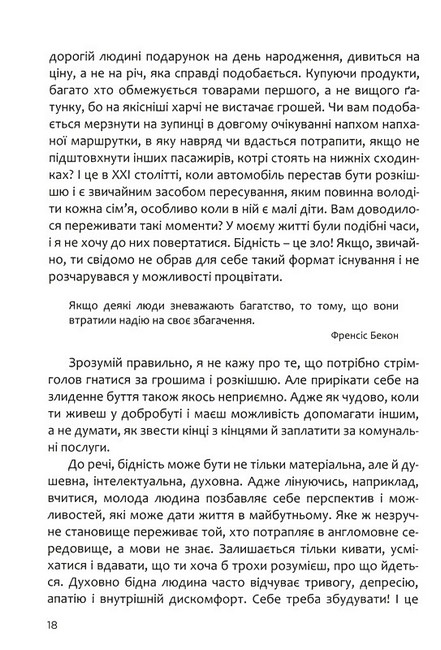 дорогій людині подарунок на день народження, дивиться на ціну, а не на річ, яка справді подобається. Купуючи продукти, багато хто обмежується товарами першого, а не вищого ґатунку, бо на якісніші харчі не вистачає грошей. Чи вам подобається мерзнути на зупинці в довгому очікуванні напхом напханої маршрутки, в яку навряд чи вдасться потрапити, якщо не підштовхнути інших пасажирів, котрі стоять на нижніх сходинках? І це в XXI столітті, коли автомобіль перестав бути розкішшю і є звичайним засобом пересування, яким повинна володіти кожна сім'я, особливо коли в ній є малі діти. Вам доводилося переживати такі моменти? У моєму житті були подібні часи, і я не хочу до них повертатися. Бідність – це зло! Якщо, звичайно, ти свідомо не обрав для себе такий формат існування і не розчарувався у можливості процвітати.

Якщо деякі люди зневажають багатство, то тому, що вони втратили надію на своє збагачення.

Френсіс Бекон

Зрозумій правильно, я не кажу про те, що потрібно стрімголов гнатися за грошима і розкішшю. Але прирікати себе на злиденне буття також якось неприємно. Адже як чудово, коли ти живеш у добробуті і маєш можливість допомагати іншим, а не думати, як звести кінці з кінцями й заплатити за комунальні послуги.

До речі, бідність може бути не тільки матеріальна, але й душевна, інтелектуальна, духовна. Адже лінуючись, наприклад, вчитися, молода людина позбавляє себе перспектив і можливостей, які може дати життя в майбутньому. Яке ж незручне становище переживає той, хто потрапляє в англомовне середовище, а мови не знає. Залишається тільки кивати, усміхатися і вдавати, що ти хоча б трохи розумієш, про що йдеться. Духовно бідна людина часто відчуває тривогу, депресію, апатію і внутрішній дискомфорт. Себе треба збудувати! І це

18